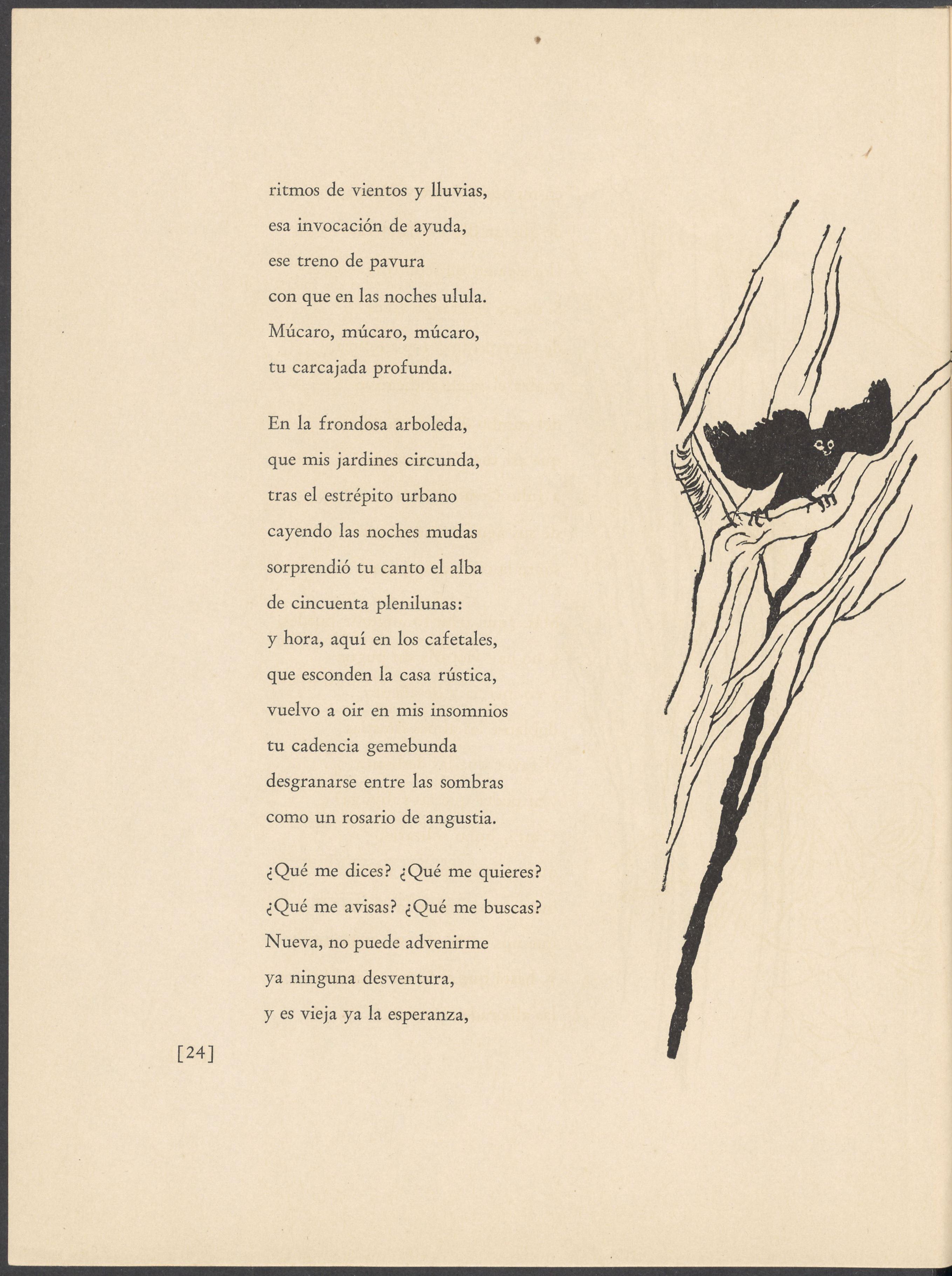 ritmos de vientos y lluvias,
esa invocación de ayuda,
ese treno de pavura
con que en las noches ulula.
Múcaro, múcaro, múcaro,
tu carcajada profunda.

En la frondosa arboleda,
que mis jardines circunda,
tras el estrépito urbano
cayendo las noches mudas
sorprendió tu canto el alba
de cincuenta plenilunas:
y hora, aquí en los cafetales,
que esconden la casa rústica,
vuelvo a oir en mis insomnios
tu cadencia gemebunda
desgranarse entre las sombras
como un rosario de angustia.

¿Qué me dices? ¿Qué me quieres?
¿Qué me avisas? ¿Qué me buscas?
Nueva, no puede advenirme
ya ninguna desventura,
y es vieja ya la esperanza,

[24]